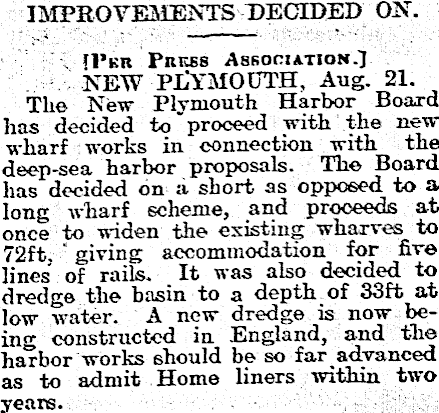 IMPROVEMENTS DECIDED ON.

[Per Press Association.]

NEW PLYMOUTH, Aug. 21.

The New Plymouth Harbor Board has decided to proceed with the new wharf works in connection with the deep-sea harbor proposals. The Board has decided on a short as opposed to a long wharf scheme, and proceeds at once to widen the existing wharves to 72ft, giving accommodation for five lines of rails. It was also decided to dredge the basin to a depth of 33ft at low water. A new dredge is now being constructed in England, and the harbor works should be so far advanced as to admit Home liners within two years.